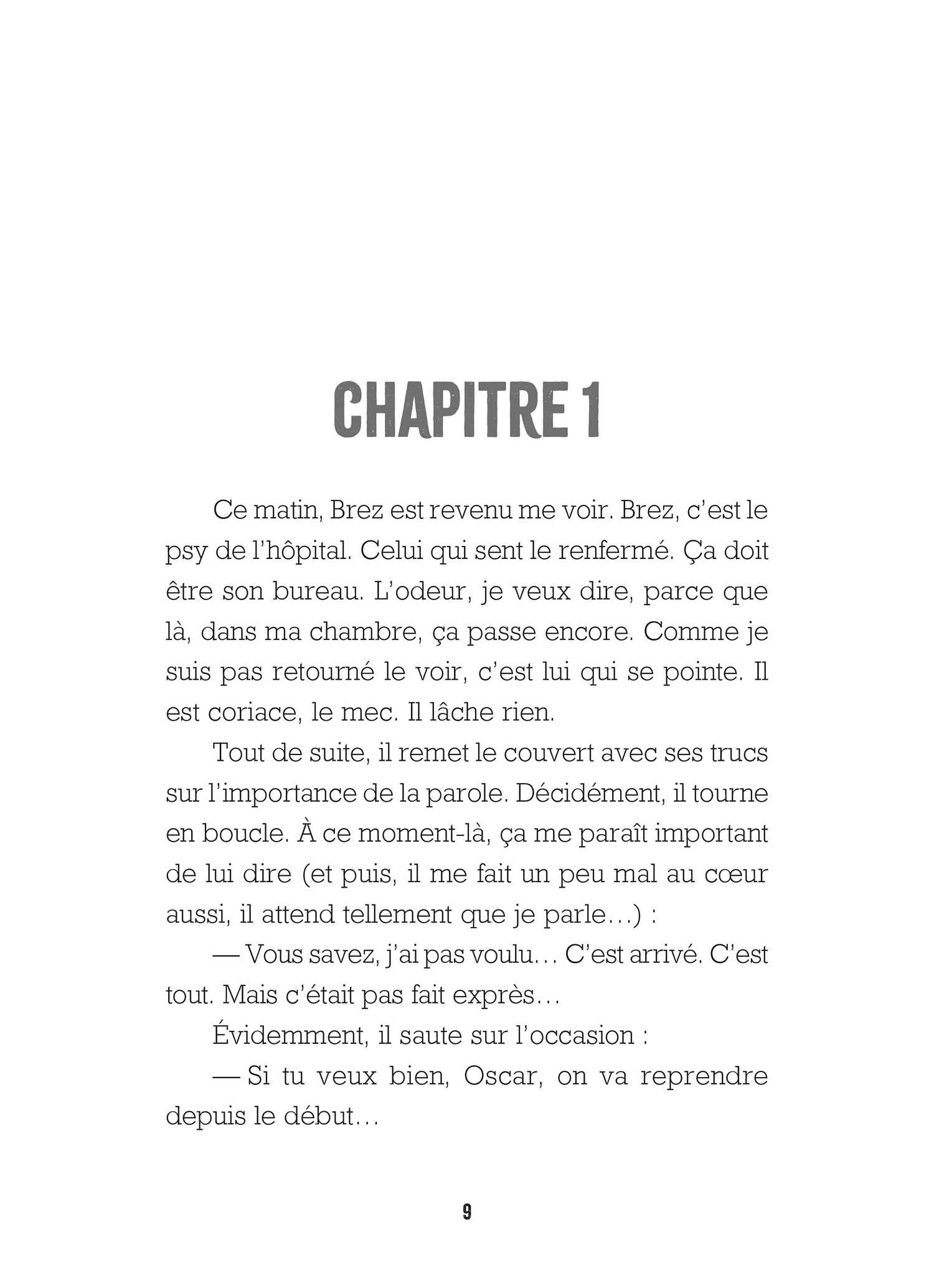 CHAPITRE 1

Ce matin, Brez est revenu me voir. Brez, c'est le psy de l'hôpital. Celui qui sent le renfermé. Ça doit être son bureau. L'odeur, je veux dire, parce que là, dans ma chambre, ça passe encore. Comme je suis pas retourné le voir, c'est lui qui se pointe. Il est coriace, le mec. Il lâche rien.

Tout de suite, il remet le couvert avec ses trucs sur l'importance de la parole. Décidément, il tourne en boucle. À ce moment-là, ça me paraît important de lui dire (et puis, il me fait un peu mal au cœur aussi, il attend tellement que je parle…) :

— Vous savez, j'ai pas voulu… C'est arrivé. C'est tout. Mais c'était pas fait exprès…

Évidemment, il saute sur l'occasion :

— Si tu veux bien, Oscar, on va reprendre depuis le début…

9